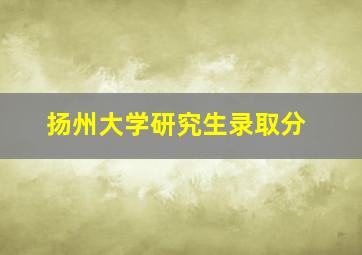 扬州大学研究生录取分